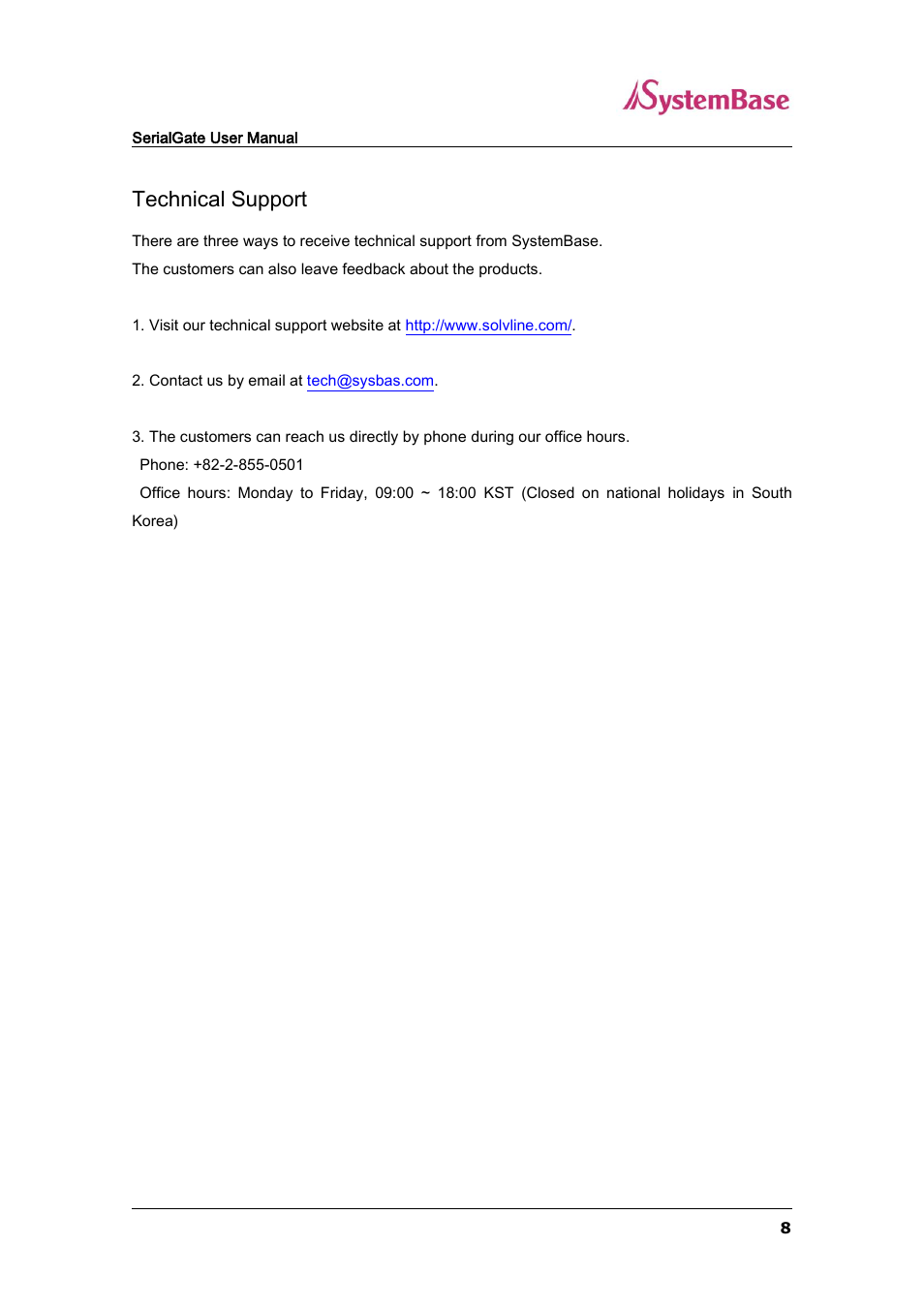 SystemBase

SerialGate User Manual

Technical Support

There are three ways to receive technical support from SystemBase.
The customers can also leave feedback about the products.

1. Visit our technical support website at http://www.solvline.com/.

2. Contact us by email at tech@sysbas.com.

3. The customers can reach us directly by phone during our office hours.
Phone: +82-2-855-0501
Office hours: Monday to Friday, 09:00 ~ 18:00 KST (Closed on national holidays in South Korea)

8